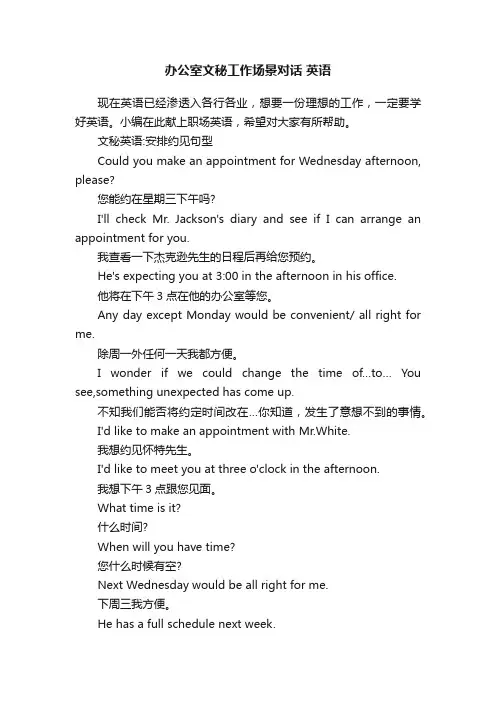 办公室文秘工作场景对话 英语

现在英语已经渗透入各行各业，想要一份理想的工作，一定要学好英语。小编在此献上职场英语，希望对大家有所帮助。

文秘英语:安排约见句型

Could you make an appointment for Wednesday afternoon, please?

您能约在星期三下午吗?

I'll check Mr. Jackson's diary and see if I can arrange an appointment for you.

我查看一下杰克逊先生的日程后再给您预约。

He's expecting you at 3:00 in the afternoon in his office.

他将在下午 3 点在他的办公室等您。

Any day except Monday would be convenient/ all right for me.

除周一外任何一天我都方便。

I wonder if we could change the time of...to... You see,something unexpected has come up.

不知我们能否将约定时间改在...你知道，发生了意想不到的事情。

I'd like to make an appointment with Mr.White.

我想约见怀特先生。

I'd like to meet you at three o'clock in the afternoon.

我想下午 3 点跟您见面。

What time is it?

什么时间?

When will you have time?

您什么时候有空?

Next Wednesday would be all right for me.

下周三我方便。

He has a full schedule next week.